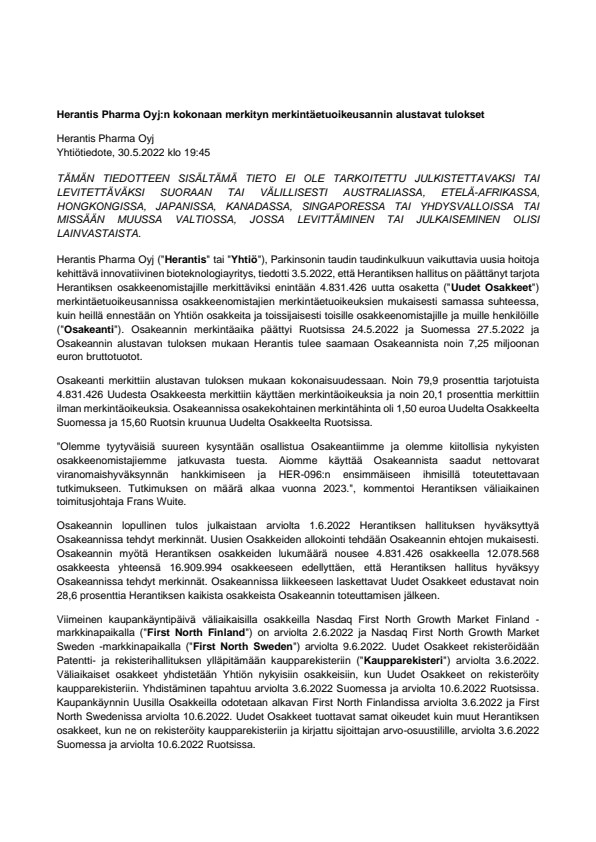 Herantis Pharma Oyj:n kokonaan merkityn merkintäetuoikeusannin alustavat tulokset

Herantis Pharma Oyj
Yhtiötiedote, 30.5.2022 klo 19:45

TÄMÄN TIEDOTTEEN SISÄLTÄMÄ TIETO EI OLE TARKOITETTU JULKISTETTAVAKSI TAI LEVITETTÄVÄKSI SUORAAN TAI VÄLILLISESTI AUSTRALIASSA, ETELÄ-AFRIKASSA, HONGKONGISSA, JAPANISSA, KANADASSA, SINGAPORESSA TAI YHDYSVALLOISSA TAI MISSÄÄN MUUSSA VALTIOSSA, JOSSA LEVITTÄMINEN TAI JULKAISEMINEN OLISI LAINVASTAISTA.

Herantis Pharma Oyj ("Herantis" tai "Yhtiö"), Parkinsonin taudin taudinkulkuun vaikuttavia uusia hoitoja kehittävä innovatiivinen bioteknologiayritys, tiedotti 3.5.2022, että Herantiksen hallitus on päättänyt tarjota Herantiksen osakkeenomistajille merkittäviksi enintään 4.831.426 uutta osaketta ("Uudet Osakkeet") merkintäetuoikeusannissa osakkeenomistajien merkintäetuoikeuksien mukaisesti samassa suhteessa, kuin heillä ennestään on Yhtiön osakkeita ja toissijaisesti toisille osakkeenomistajille ja muille henkilöille ("Osakeanti"). Osakeannin merkintäaika päättyi Ruotsissa 24.5.2022 ja Suomessa 27.5.2022 ja Osakeannin alustavan tuloksen mukaan Herantis tulee saamaan Osakeannista noin 7,25 miljoonan euron bruttotuotot.

Osakeanti merkittiin alustavan tuloksen mukaan kokonaisuudessaan. Noin 79,9 prosenttia tarjotuista 4.831.426 Uudesta Osakkeesta merkittiin käyttäen merkintäoikeuksia ja noin 20,1 prosenttia merkittiin ilman merkintäoikeuksia. Osakeannissa osakekohtainen merkintähinta oli 1,50 euroa Uudelta Osakkeelta Suomessa ja 15,60 Ruotsin kruunua Uudelta Osakkeelta Ruotsissa.

"Olemme tyytyväisiä suureen kysyntään osallistua Osakeantiimme ja olemme kiitollisia nykyisten osakkeenomistajiemme jatkuvasta tuesta. Aiomme käyttää Osakeannista saadut nettovarat viranomaishyväksynnän hankkimiseen ja HER-096:n ensimmäiseen ihmisillä toteutettavaan tutkimukseen. Tutkimuksen on määrä alkaa vuonna 2023.", kommentoi Herantiksen väliaikainen toimitusjohtaja Frans Wuite.

Osakeannin lopullinen tulos julkaistaan arviolta 1.6.2022 Herantiksen hallituksen hyväksyttyä Osakeannissa tehdyt merkinnät. Uusien Osakkeiden allokointi tehdään Osakeannin ehtojen mukaisesti. Osakeannin myötä Herantiksen osakkeiden lukumäärä nousee 4.831.426 osakkeella 12.078.568 osakkeesta yhteensä 16.909.994 osakkeeseen edellyttäen, että Herantiksen hallitus hyväksyy Osakeannissa tehdyt merkinnät. Osakeannissa liikkeeseen laskettavat Uudet Osakkeet edustavat noin 28,6 prosenttia Herantiksen kaikista osakkeista Osakeannin toteuttamisen jälkeen.

Viimeinen kaupankäyntipäivä väliaikaisilla osakkeilla Nasdaq First North Growth Market Finland -markkinapaikalla ("First North Finland") on arviolta 2.6.2022 ja Nasdaq First North Growth Market Sweden -markkinapaikalla ("First North Sweden") arviolta 9.6.2022. Uudet Osakkeet rekisteröidään Patentti- ja rekisterihallituksen ylläpitämään kaupparekisteriin ("Kaupparekisteri") arviolta 3.6.2022. Väliaikaiset osakkeet yhdistetään Yhtiön nykyisiin osakkeisiin, kun Uudet Osakkeet on rekisteröity kaupparekisteriin. Yhdistäminen tapahtuu arviolta 3.6.2022 Suomessa ja arviolta 10.6.2022 Ruotsissa. Kaupankäynnin Uusilla Osakkeilla odotetaan alkavan First North Finlandissa arviolta 3.6.2022 ja First North Swedenissa arviolta 10.6.2022. Uudet Osakkeet tuottavat samat oikeudet kuin muut Herantiksen osakkeet, kun ne on rekisteröity kaupparekisteriin ja kirjattu sijoittajan arvo-osuustilille, arviolta 3.6.2022 Suomessa ja arviolta 10.6.2022 Ruotsissa.